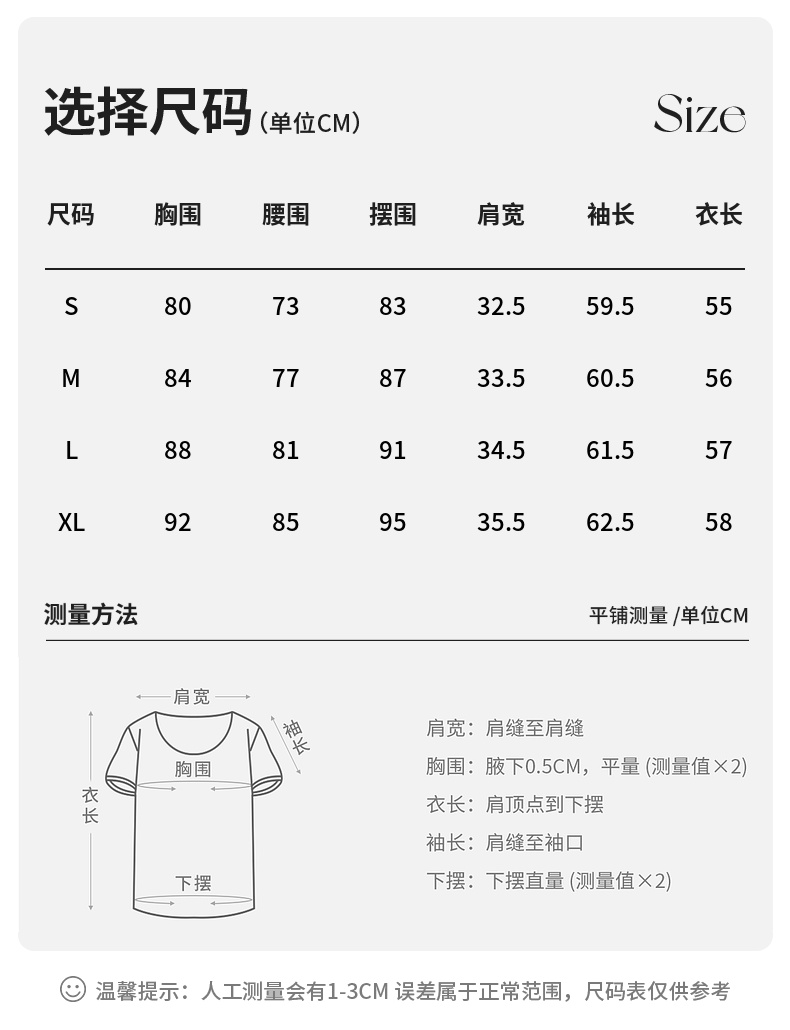 选择尺码（单位CM）

Size

| 尺码 | 胸围 | 腰围 | 摆围 | 肩宽 | 袖长 | 衣长 |
|---|---|---|---|---|---|---|
| S | 80 | 73 | 83 | 32.5 | 59.5 | 55 |
| M | 84 | 77 | 87 | 33.5 | 60.5 | 56 |
| L | 88 | 81 | 91 | 34.5 | 61.5 | 57 |
| XL | 92 | 85 | 95 | 35.5 | 62.5 | 58 |

测量方法

平铺测量 /单位CM

肩宽
袖长
胸围
衣长
下摆

肩宽：肩缝至肩缝
胸围：腋下0.5CM，平量 (测量值×2)
衣长：肩顶点到下摆
袖长：肩缝至袖口
下摆：下摆直量 (测量值×2)

温馨提示：人工测量会有1-3CM 误差属于正常范围，尺码表仅供参考